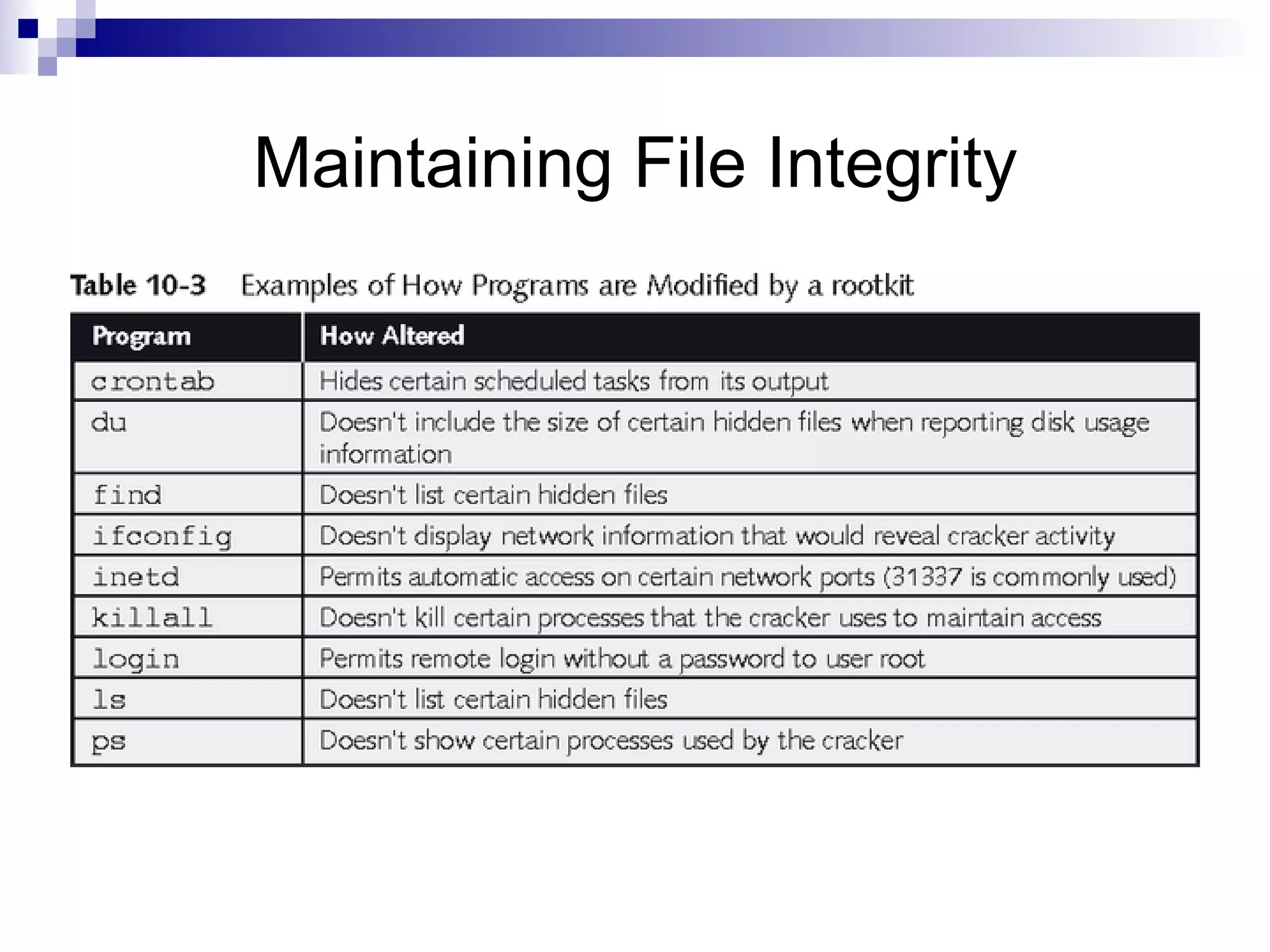 Maintaining File Integrity

Table 10-3 Examples of How Programs are Modified by a rootkit

| Program | How Altered |
|---|---|
| crontab | Hides certain scheduled tasks from its output |
| du | Doesn't include the size of certain hidden files when reporting disk usage information |
| find | Doesn't list certain hidden files |
| ifconfig | Doesn't display network information that would reveal cracker activity |
| inetd | Permits automatic access on certain network ports (31337 is commonly used) |
| killall | Doesn't kill certain processes that the cracker uses to maintain access |
| login | Permits remote login without a password to user root |
| ls | Doesn't list certain hidden files |
| ps | Doesn't show certain processes used by the cracker |